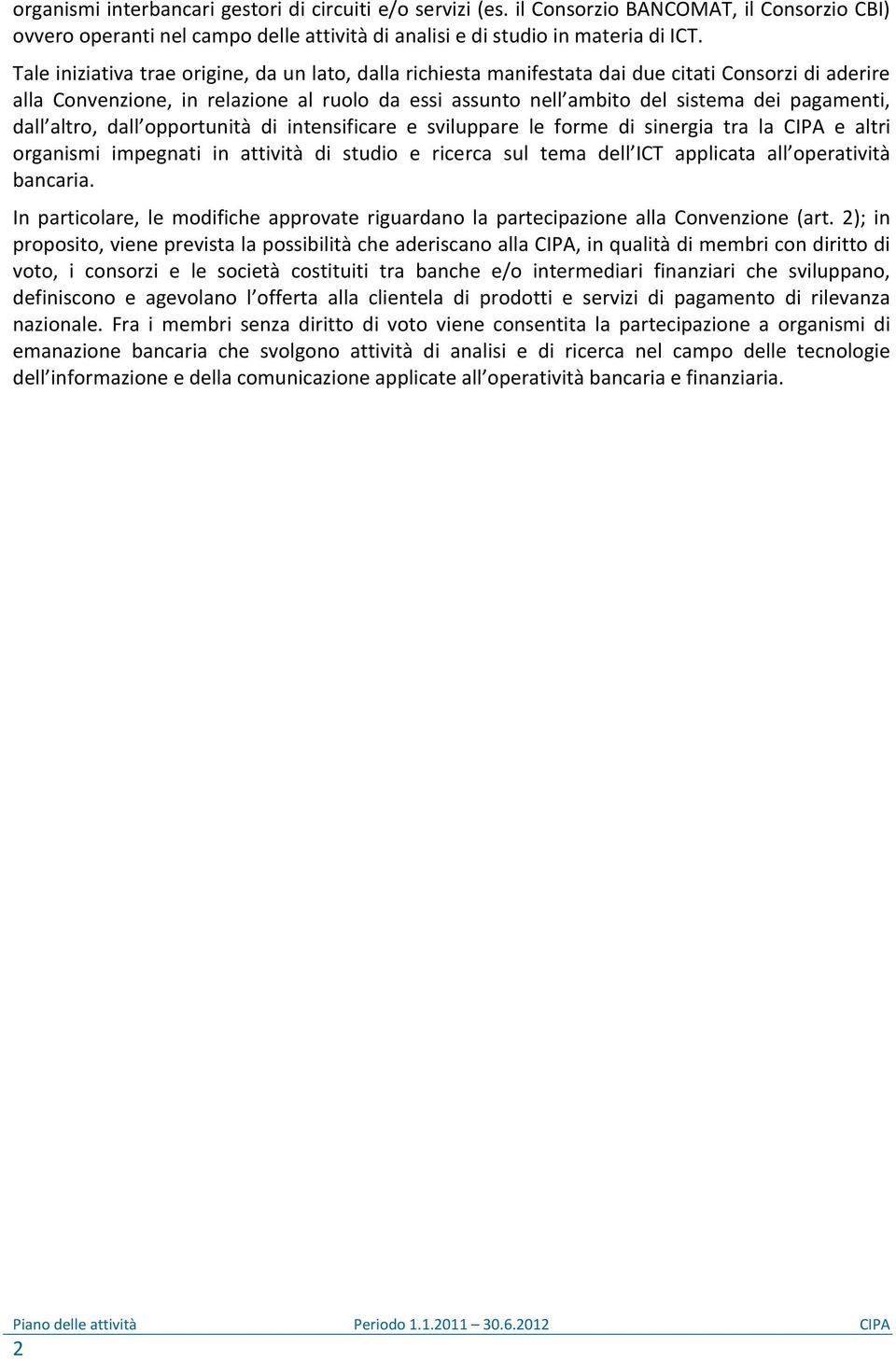 organismi interbancari gestori di circuiti e/o servizi (es. il Consorzio BANCOMAT, il Consorzio CBI) ovvero operanti nel campo delle attività di analisi e di studio in materia di ICT.

Tale iniziativa trae origine, da un lato, dalla richiesta manifestata dai due citati Consorzi di aderire alla Convenzione, in relazione al ruolo da essi assunto nell ambito del sistema dei pagamenti, dall altro, dall opportunità di intensificare e sviluppare le forme di sinergia tra la CIPA e altri organismi impegnati in attività di studio e ricerca sul tema dell ICT applicata all operatività bancaria.

In particolare, le modifiche approvate riguardano la partecipazione alla Convenzione (art. 2); in proposito, viene prevista la possibilità che aderiscano alla CIPA, in qualità di membri con diritto di voto, i consorzi e le società costituiti tra banche e/o intermediari finanziari che sviluppano, definiscono e agevolano l offerta alla clientela di prodotti e servizi di pagamento di rilevanza nazionale. Fra i membri senza diritto di voto viene consentita la partecipazione a organismi di emanazione bancaria che svolgono attività di analisi e di ricerca nel campo delle tecnologie dell informazione e della comunicazione applicate all operatività bancaria e finanziaria.

Piano delle attività Periodo 1.1.2011 30.6.2012 CIPA
2